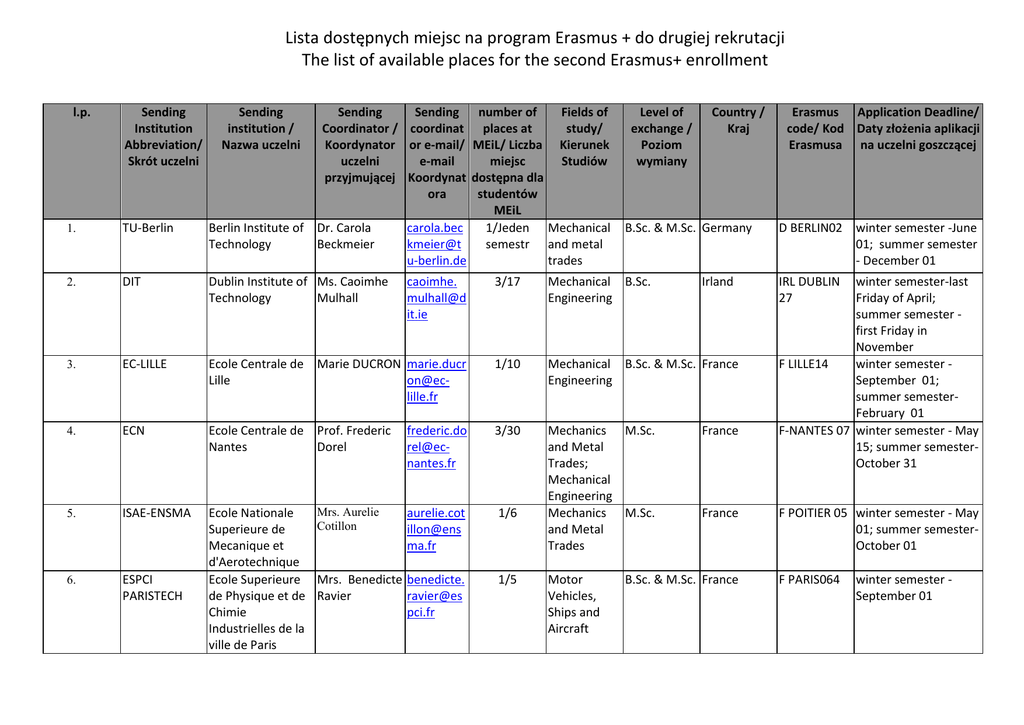 Lista dostępnych miejsc na program Erasmus + do drugiej rekrutacji
The list of available places for the second Erasmus+ enrollment

| l.p. | Sending Institution Abbreviation/ Skrót uczelni | Sending institution / Nazwa uczelni | Sending Coordinator / Koordynator uczelni przyjmującej | Sending coordinator e-mail/ e-mail Koordynatora | number of places at MEiL/ Liczba miejsc dostępna dla studentów MEiL | Fields of study/ Kierunek Studiów | Level of exchange / Poziom wymiany | Country / Kraj | Erasmus code/ Kod Erasmusa | Application Deadline/ Daty złożenia aplikacji na uczelni goszczącej |
|---|---|---|---|---|---|---|---|---|---|---|
| 1. | TU-Berlin | Berlin Institute of Technology | Dr. Carola Beckmeier | carola.beckmeier@tu-berlin.de | 1/Jeden semestr | Mechanical and metal trades | B.Sc. & M.Sc. | Germany | D BERLIN02 | winter semester -June 01; summer semester - December 01 |
| 2. | DIT | Dublin Institute of Technology | Ms. Caoimhe Mulhall | caoimhe.mulhall@dit.ie | 3/17 | Mechanical Engineering | B.Sc. | Irland | IRL DUBLIN 27 | winter semester-last Friday of April; summer semester - first Friday in November |
| 3. | EC-LILLE | Ecole Centrale de Lille | Marie DUCRON | marie.ducron@ec-lille.fr | 1/10 | Mechanical Engineering | B.Sc. & M.Sc. | France | F LILLE14 | winter semester - September 01; summer semester- February 01 |
| 4. | ECN | Ecole Centrale de Nantes | Prof. Frederic Dorel | frederic.dorel@ec-nantes.fr | 3/30 | Mechanics and Metal Trades; Mechanical Engineering | M.Sc. | France | F-NANTES 07 | winter semester - May 15; summer semester- October 31 |
| 5. | ISAE-ENSMA | Ecole Nationale Superieure de Mecanique et d'Aerotechnique | Mrs. Aurelie Cotillon | aurelie.cotillon@ensma.fr | 1/6 | Mechanics and Metal Trades | M.Sc. | France | F POITIER 05 | winter semester - May 01; summer semester- October 01 |
| 6. | ESPCI PARISTECH | Ecole Superieure de Physique et de Chimie Industrielles de la ville de Paris | Mrs. Benedicte Ravier | benedicte.ravier@espci.fr | 1/5 | Motor Vehicles, Ships and Aircraft | B.Sc. & M.Sc. | France | F PARIS064 | winter semester - September 01 |